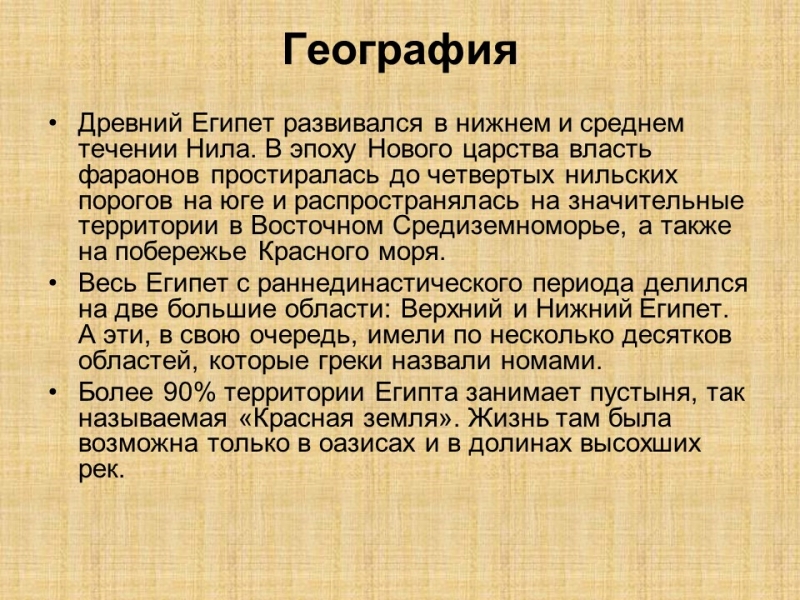 География

• Древний Египет развивался в нижнем и среднем течении Нила. В эпоху Нового царства власть фараонов простиралась до четвертых нильских порогов на юге и распространялась на значительные территории в Восточном Средиземноморье, а также на побережье Красного моря.

• Весь Египет с раннединастического периода делился на две большие области: Верхний и Нижний Египет. А эти, в свою очередь, имели по несколько десятков областей, которые греки назвали номами.

• Более 90% территории Египта занимает пустыня, так называемая «Красная земля». Жизнь там была возможна только в оазисах и в долинах высохших рек.